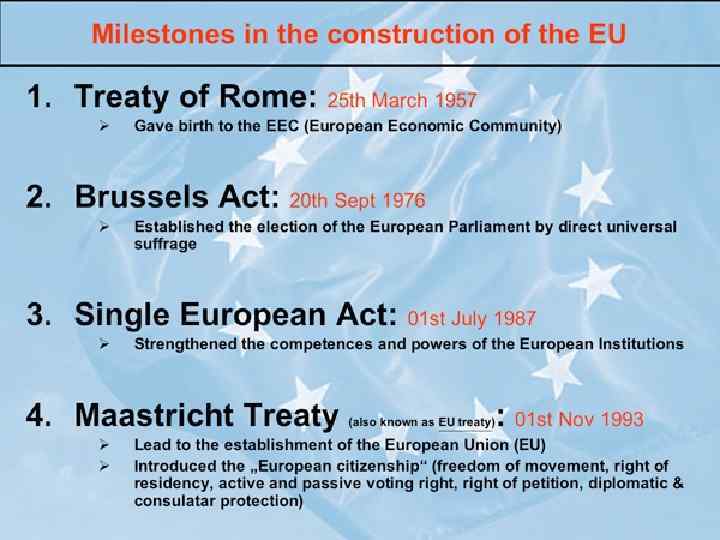 Milestones in the construction of the EU

1. Treaty of Rome: 25th March 1957

➢ Gave birth to the EEC (European Economic Community)

2. Brussels Act: 20th Sept 1976

➢ Established the election of the European Parliament by direct universal suffrage

3. Single European Act: 01st July 1987

➢ Strengthened the competences and powers of the European Institutions

4. Maastricht Treaty (also known as EU treaty): 01st Nov 1993

➢ Lead to the establishment of the European Union (EU)
➢ Introduced the „European citizenship“ (freedom of movement, right of residency, active and passive voting right, right of petition, diplomatic & consulatar protection)